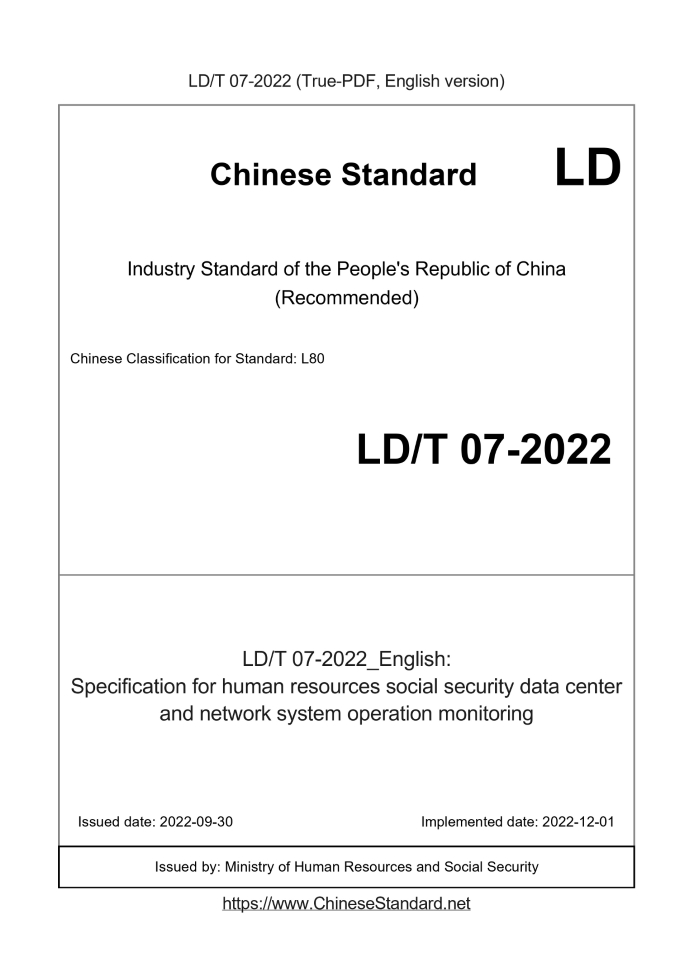 LD/T 07-2022 (True-PDF, English version)

Chinese Standard LD

Industry Standard of the People's Republic of China (Recommended)

Chinese Classification for Standard: L80

LD/T 07-2022

LD/T 07-2022_English: Specification for human resources social security data center and network system operation monitoring

Issued date: 2022-09-30

Implemented date: 2022-12-01

Issued by: Ministry of Human Resources and Social Security

https://www.ChineseStandard.net